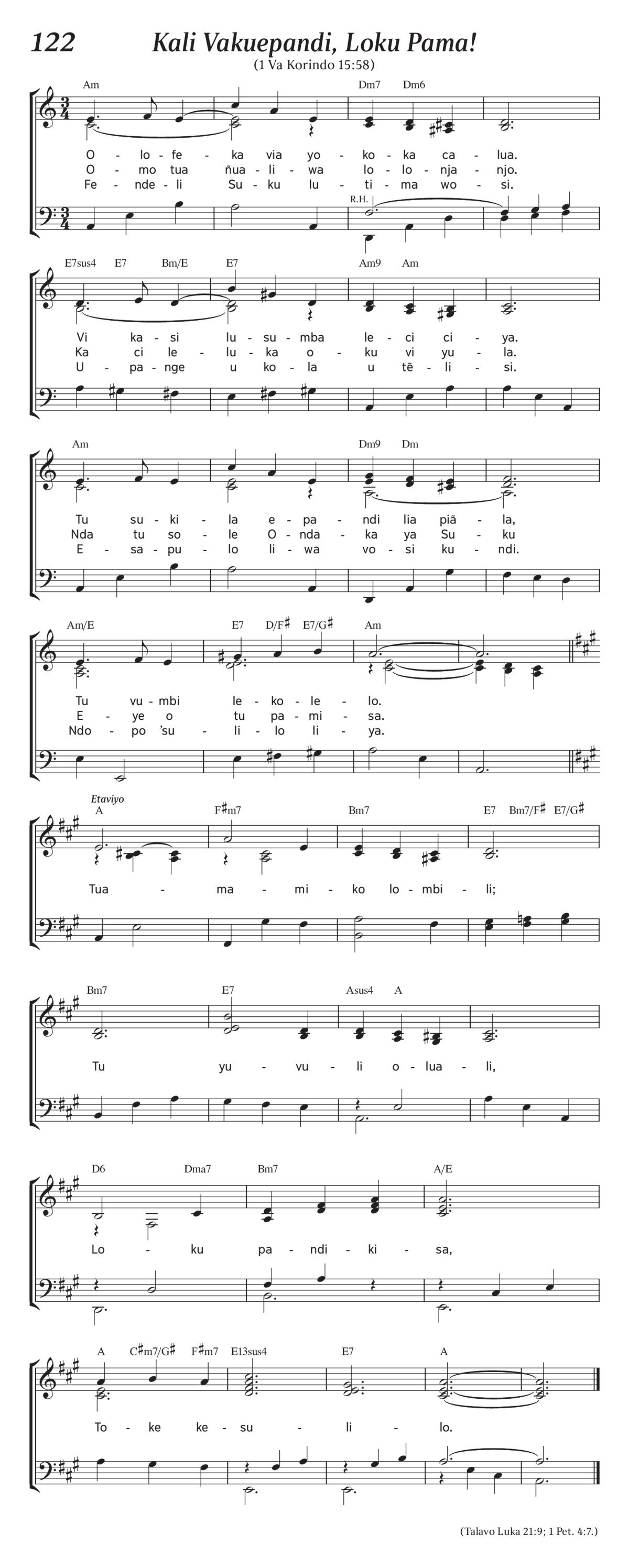 122 Kali Vakuepandi, Loku Pama!

(1 Va Korindo 15:58)

Am Dm7 Dm6

O - lo - fe - ka via yo - ko - ka ca - lua.
O - mo tua ñua - li - wa lo - lo - nja - njo.
Fe - nde - li Su - ku lu - ti - ma wo - si.

R.H.

E7sus4 E7 Bm/E E7 Am9 Am

Vi ka - si lu - su - mba le - ci ci - ya.
Ka ci le - lu - ka o - ku vi yu - la.
U - pa - nge u ko - la u tẽ - li - si.

Am Dm9 Dm

Tu su - ki - la e - pa - ndi lia piã - la,
Nda tu so - le O - nda - ka ya Su - ku
E - sa - pu - lo li - wa vo - si ku - ndi.

Am/E E7 D/F♯ E7/G♯ Am

Tu vu - mbi le - ko - le - lo.
E - ye o tu pa - mi - sa.
Ndo - po 'su - li - lo li - ya.

Etaviyo
A F♯m7 Bm7 E7 Bm7/F♯ E7/G♯

Tua - ma - mi - ko lo - mbi - li;

Bm7 E7 Asus4 A

Tu yu - vu - li o - lua - li,

D6 Dma7 Bm7 A/E

Lo - ku pa - ndi - ki - sa,

A C♯m7/G♯ F♯m7 E13sus4 E7 A

To - ke ke - su - li - lo.

(Talavo Luka 21:9; 1 Pet. 4:7.)